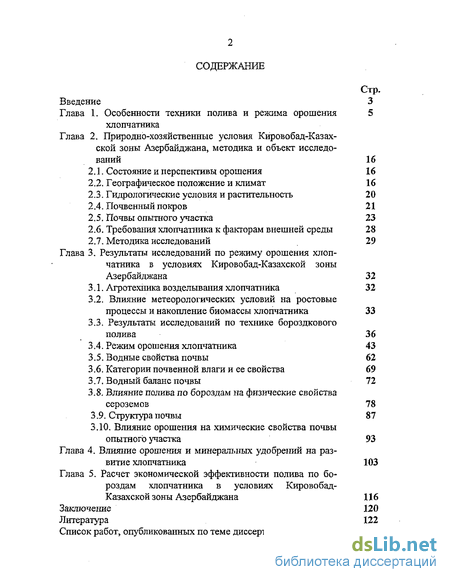 2

СОДЕРЖАНИЕ

| | Стр. |
|---|---|
| Введение | 3 |
| Глава 1. Особенности техники полива и режима орошения хлопчатника | 5 |
| Глава 2. Природно-хозяйственные условия Кировобад-Казахской зоны Азербайджана, методика и объект исследований | 16 |
| 2.1. Состояние и перспективы орошения | 16 |
| 2.2. Географическое положение и климат | 16 |
| 2.3. Гидрологические условия и растительность | 20 |
| 2.4. Почвенный покров | 21 |
| 2.5. Почвы опытного участка | 23 |
| 2.6. Требования хлопчатника к факторам внешней среды | 28 |
| 2.7. Методика исследований | 29 |
| Глава 3. Результаты исследований по режиму орошения хлопчатника в условиях Кировобад-Казахской зоны Азербайджана | 32 |
| 3.1. Агротехника возделывания хлопчатника | 32 |
| 3.2. Влияние метеорологических условий на ростовые процессы и накопление биомассы хлопчатника | 33 |
| 3.3. Результаты исследований по технике бороздкового полива | 36 |
| 3.4. Режим орошения хлопчатника | 43 |
| 3.5. Водные свойства почвы | 62 |
| 3.6. Категории почвенной влаги и ее свойства | 69 |
| 3.7. Водный баланс почвы | 72 |
| 3.8. Влияние полива по бороздам на физические свойства сероземов | 78 |
| 3.9. Структура почвы | 87 |
| 3.10. Влияние орошения на химические свойства почвы опытного участка | 93 |
| Глава 4. Влияние орошения и минеральных удобрений на развитие хлопчатника | 103 |
| Глава 5. Расчет экономической эффективности полива по бороздам хлопчатника в условиях Кировобад-Казахской зоны Азербайджана | 116 |
| Заключение | 120 |
| Литература | 122 |
| Список работ, опубликованных по теме диссерт | |

dsLib.net
библиотека диссертаций